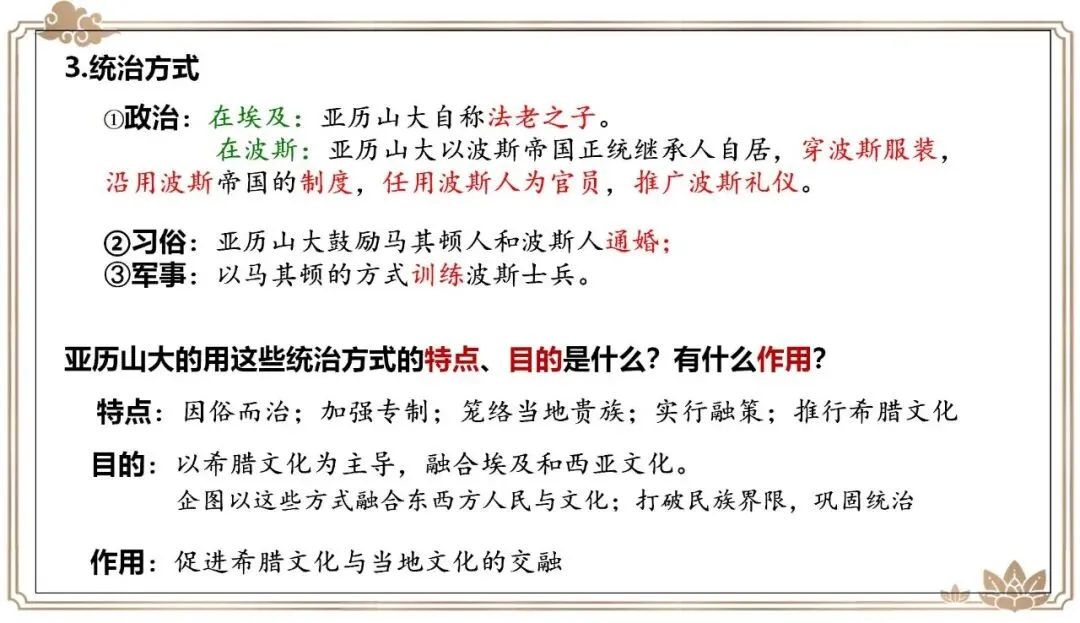 3.统治方式

①政治：在埃及：亚历山大自称法老之子。

在波斯：亚历山大以波斯帝国正统继承人自居，穿波斯服装，沿用波斯帝国的制度，任用波斯人为官员，推广波斯礼仪。

②习俗：亚历山大鼓励马其顿人和波斯人通婚；
③军事：以马其顿的方式训练波斯士兵。

亚历山大的用这些统治方式的特点、目的是什么？有什么作用？

特点：因俗而治；加强专制；笼络当地贵族；实行融策；推行希腊文化

目的：以希腊文化为主导，融合埃及和西亚文化。
企图以这些方式融合东西方人民与文化；打破民族界限，巩固统治

作用：促进希腊文化与当地文化的交融